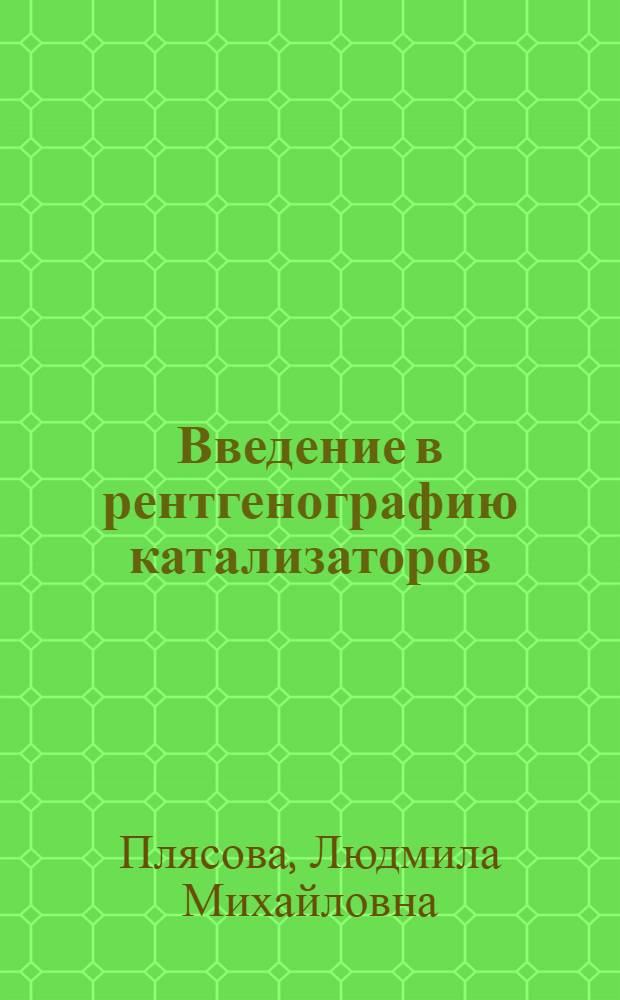 Введение в рентгенографию катализаторов

Плясова, Людмила Михайловна